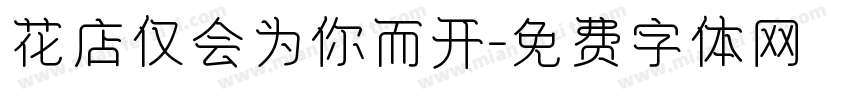 花店仅会为你而开-免费字体网